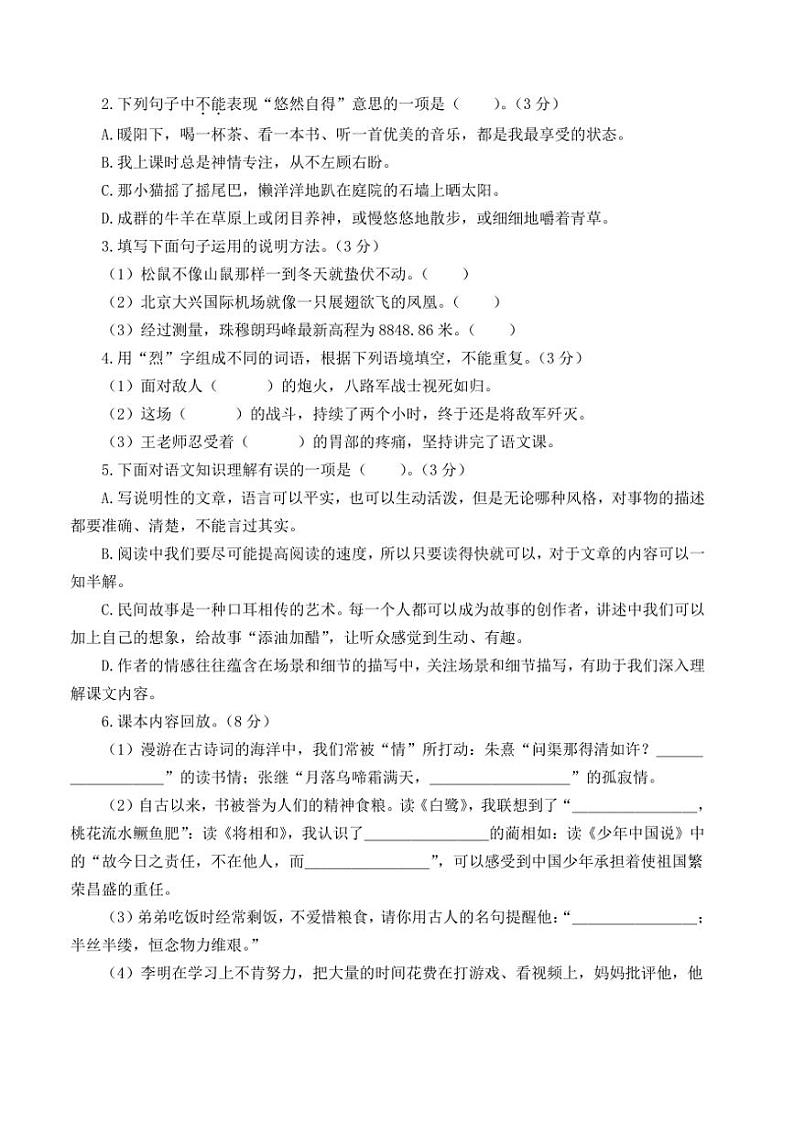 2.下列句子中不能表现“悠然自得”意思的一项是（　　）。（3分）

A.暖阳下，喝一杯茶、看一本书、听一首优美的音乐，都是我最享受的状态。

B.我上课时总是神情专注，从不左顾右盼。

C.那小猫摇了摇尾巴，懒洋洋地趴在庭院的石墙上晒太阳。

D.成群的牛羊在草原上或闭目养神，或慢悠悠地散步，或细细地嚼着青草。

3.填写下面句子运用的说明方法。（3分）

（1）松鼠不像山鼠那样一到冬天就蛰伏不动。（　　）

（2）北京大兴国际机场就像一只展翅欲飞的凤凰。（　　）

（3）经过测量，珠穆朗玛峰最新高程为8848.86米。（　　）

4.用“烈”字组成不同的词语，根据下列语境填空，不能重复。（3分）

（1）面对敌人（　　　）的炮火，八路军战士视死如归。

（2）这场（　　　）的战斗，持续了两个小时，终于还是将敌军歼灭。

（3）王老师忍受着（　　　）的胃部的疼痛，坚持讲完了语文课。

5.下面对语文知识理解有误的一项是（　　）。（3分）

A.写说明性的文章，语言可以平实，也可以生动活泼，但是无论哪种风格，对事物的描述都要准确、清楚，不能言过其实。

B.阅读中我们要尽可能提高阅读的速度，所以只要读得快就可以，对于文章的内容可以一知半解。

C.民间故事是一种口耳相传的艺术。每一个人都可以成为故事的创作者，讲述中我们可以加上自己的想象，给故事“添油加醋”，让听众感觉到生动、有趣。

D.作者的情感往往蕴含在场景和细节的描写中，关注场景和细节描写，有助于我们深入理解课文内容。

6.课本内容回放。（8分）

（1）漫游在古诗词的海洋中，我们常被“情”所打动：朱熹“问渠那得清如许？__________________”的读书情；张继“月落乌啼霜满天，__________________”的孤寂情。

（2）自古以来，书被誉为人们的精神食粮。读《白鹭》，我联想到了“________________，桃花流水鳜鱼肥”；读《将相和》，我认识了________________的蔺相如；读《少年中国说》中的“故今日之责任，不在他人，而________________”，可以感受到中国少年承担着使祖国繁荣昌盛的重任。

（3）弟弟吃饭时经常剩饭，不爱惜粮食，请你用古人的名句提醒他：“________________；半丝半缕，恒念物力维艰。”

（4）李明在学习上不肯努力，把大量的时间花费在打游戏、看视频上，妈妈批评他，他